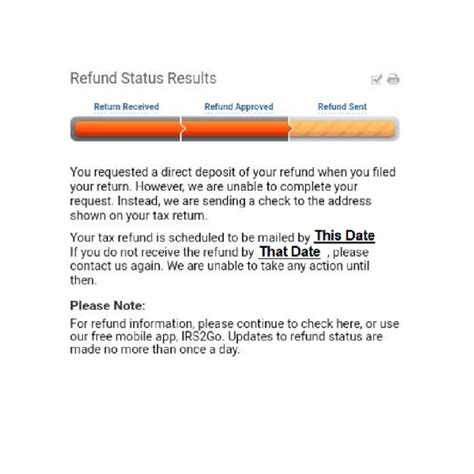 Refund Status Results

Return Received
Refund Approved
Refund Sent

You requested a direct deposit of your refund when you filed your return. However, we are unable to complete your request. Instead, we are sending a check to the address shown on your tax return.

Your tax refund is scheduled to be mailed by This Date
If you do not receive the refund by That Date , please contact us again. We are unable to take any action until then.

Please Note:

For refund information, please continue to check here, or use our free mobile app, IRS2Go. Updates to refund status are made no more than once a day.